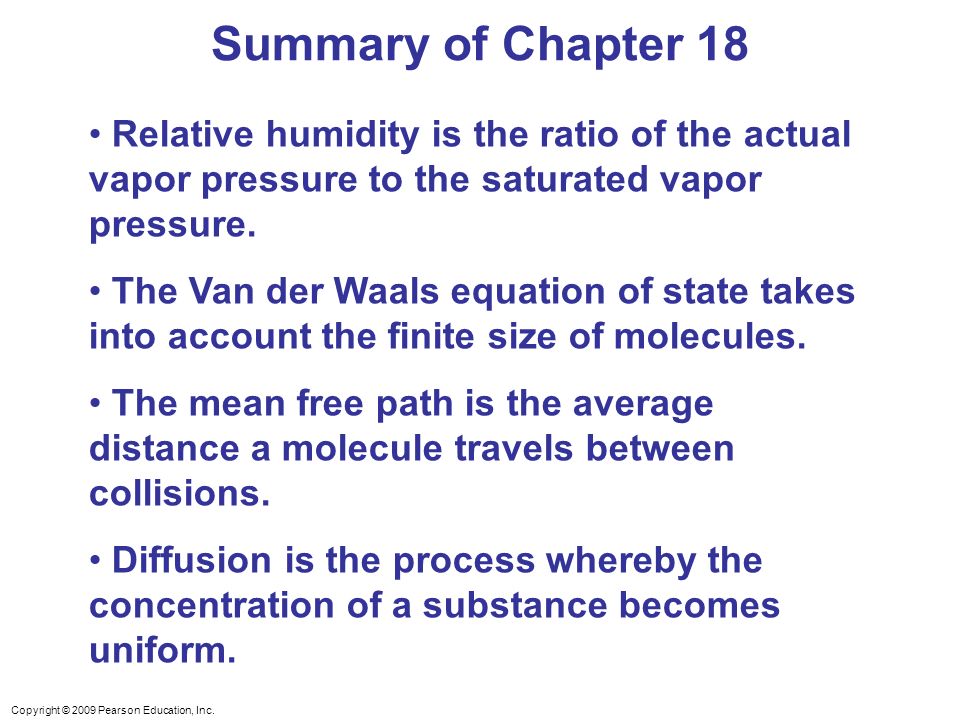 Summary of Chapter 18

• Relative humidity is the ratio of the actual vapor pressure to the saturated vapor pressure.

• The Van der Waals equation of state takes into account the finite size of molecules.

• The mean free path is the average distance a molecule travels between collisions.

• Diffusion is the process whereby the concentration of a substance becomes uniform.

Copyright © 2009 Pearson Education, Inc.